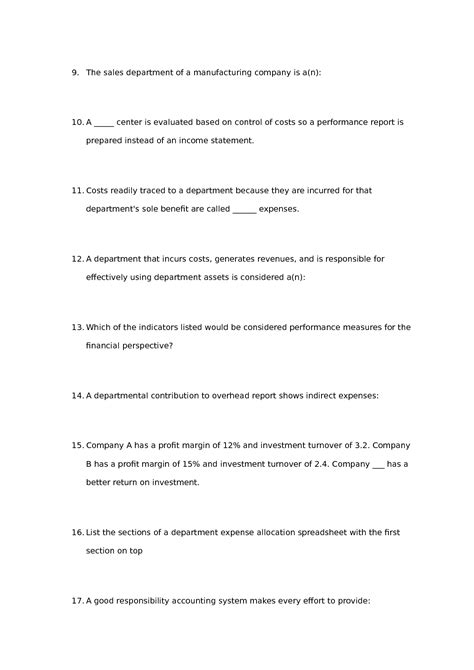 9. The sales department of a manufacturing company is a(n):

10. A _____ center is evaluated based on control of costs so a performance report is prepared instead of an income statement.

11. Costs readily traced to a department because they are incurred for that department's sole benefit are called ______ expenses.

12. A department that incurs costs, generates revenues, and is responsible for effectively using department assets is considered a(n):

13. Which of the indicators listed would be considered performance measures for the financial perspective?

14. A departmental contribution to overhead report shows indirect expenses:

15. Company A has a profit margin of 12% and investment turnover of 3.2. Company B has a profit margin of 15% and investment turnover of 2.4. Company ___ has a better return on investment.

16. List the sections of a department expense allocation spreadsheet with the first section on top

17. A good responsibility accounting system makes every effort to provide: